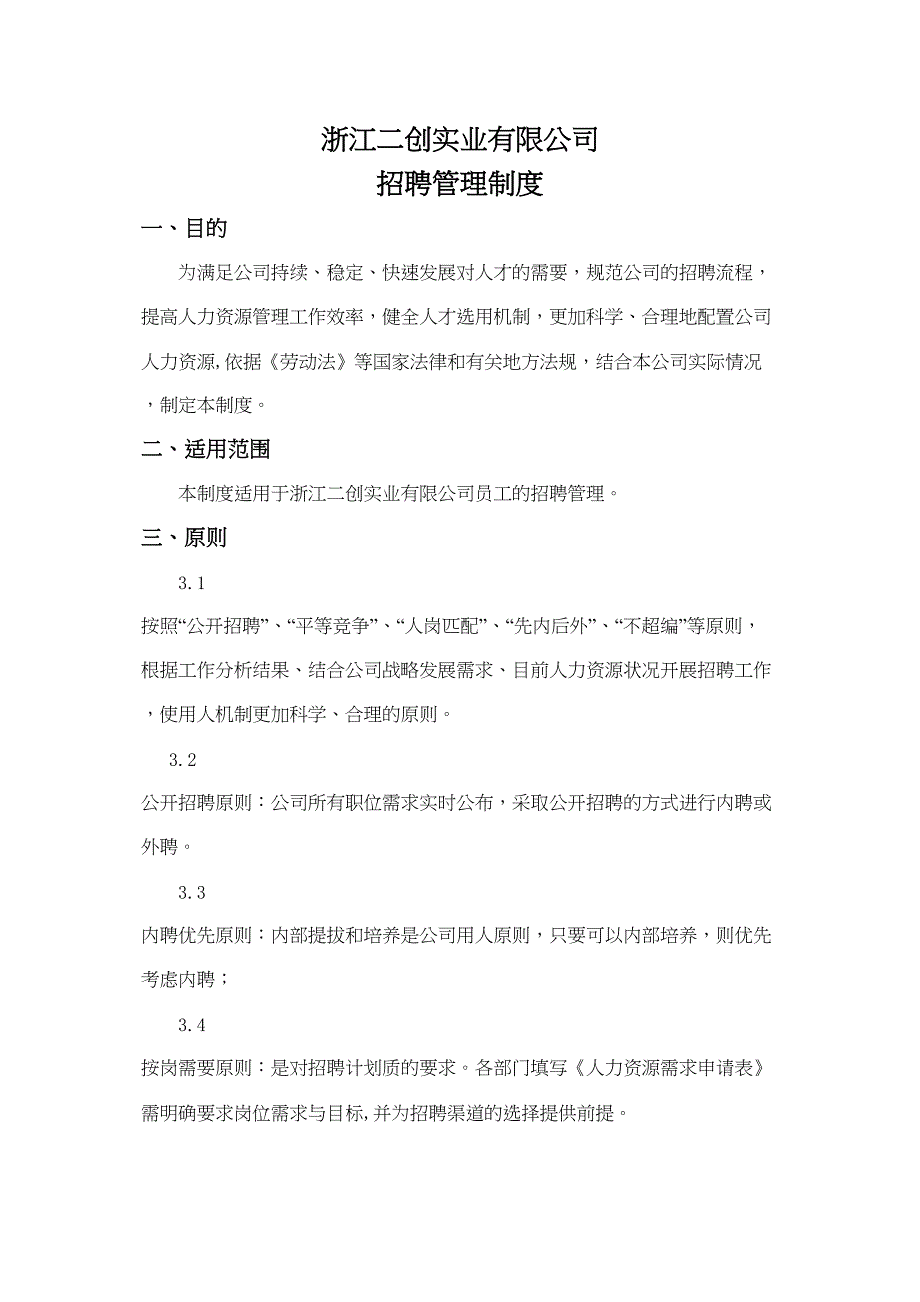 浙江二创实业有限公司
招聘管理制度

一、目的

为满足公司持续、稳定、快速发展对人才的需要，规范公司的招聘流程，提高人力资源管理工作效率，健全人才选用机制，更加科学、合理地配置公司人力资源,依据《劳动法》等国家法律和有关地方法规，结合本公司实际情况，制定本制度。

二、适用范围

本制度适用于浙江二创实业有限公司员工的招聘管理。

三、原则

3.1

按照“公开招聘”、“平等竞争”、“人岗匹配”、“先内后外”、“不超编”等原则，根据工作分析结果、结合公司战略发展需求、目前人力资源状况开展招聘工作，使用人机制更加科学、合理的原则。

3.2

公开招聘原则：公司所有职位需求实时公布，采取公开招聘的方式进行内聘或外聘。

3.3

内聘优先原则：内部提拔和培养是公司用人原则，只要可以内部培养，则优先考虑内聘；

3.4

按岗需要原则：是对招聘计划质的要求。各部门填写《人力资源需求申请表》需明确要求岗位需求与目标,并为招聘渠道的选择提供前提。